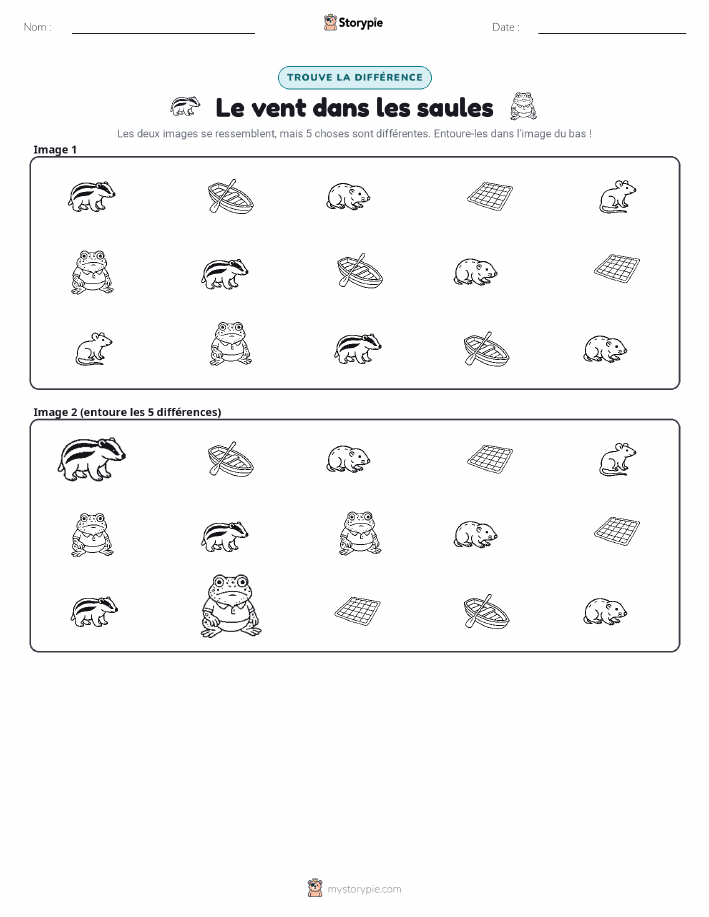 Nom :

Storypie

Date :

TROUVE LA DIFFÉRENCE

Le vent dans les saules

Les deux images se ressemblent, mais 5 choses sont différentes. Entoure-les dans l'image du bas !

Image 1

Image 2 (entoure les 5 différences)

mystorypie.com